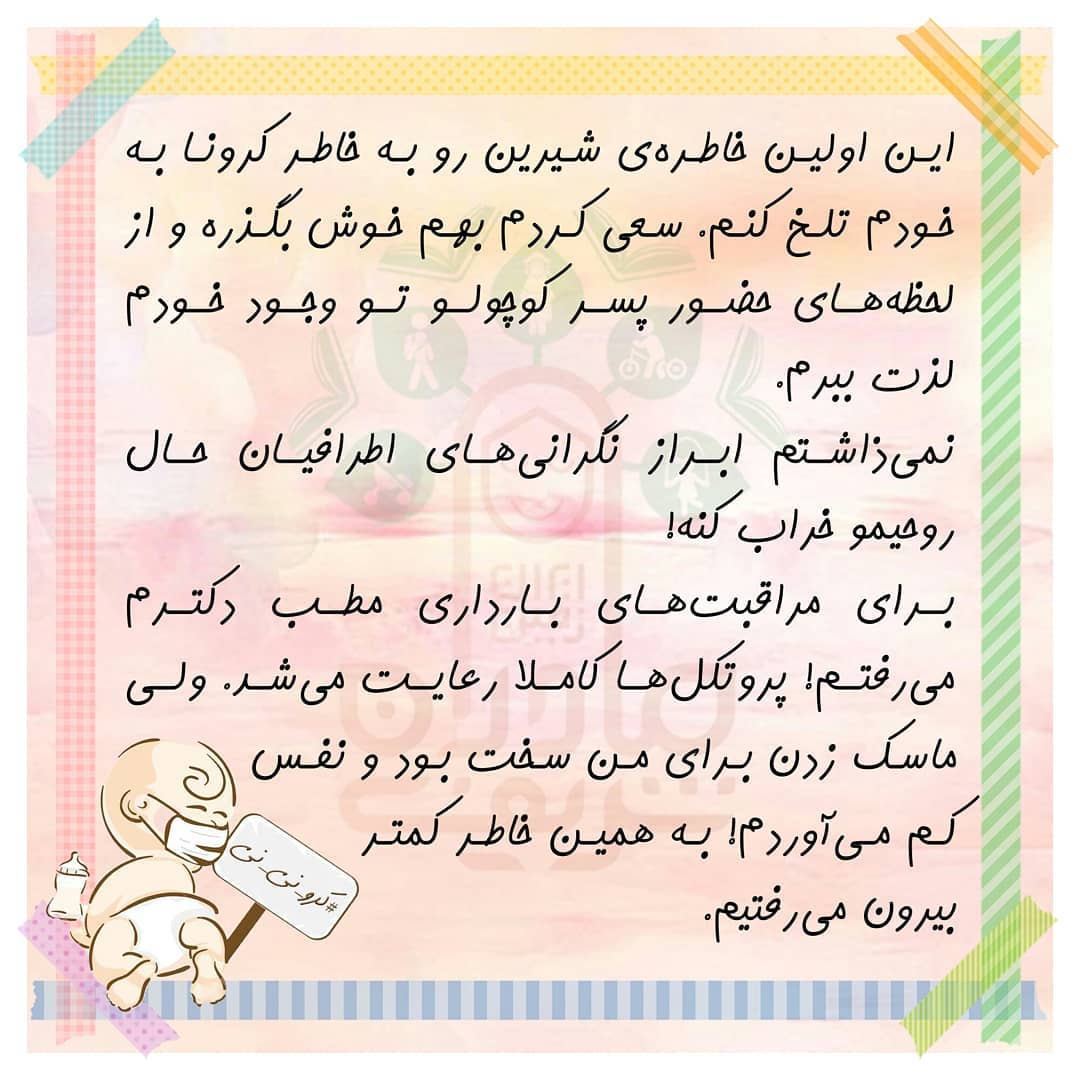 این اولین خاطره‌ی شیرین رو به خاطر کرونا به خودم تلخ کنم. سعی کردم بهم خوش بگذره و از لحظه‌های حضور پسر کوچولو تو وجود خودم لذت ببرم.

نمی‌ذاشتم ابراز نگرانی‌های اطرافیان حال روحیمو خراب کنه!

برای مراقبت‌های بارداری مطب دکترم می‌رفتم! پروتکل‌ها کاملا رعایت می‌شد. ولی ماسک زدن برای من سخت بود و نفس کم می‌آوردم! به همین خاطر کمتر بیرون می‌رفتیم.

#کرونی‌نی